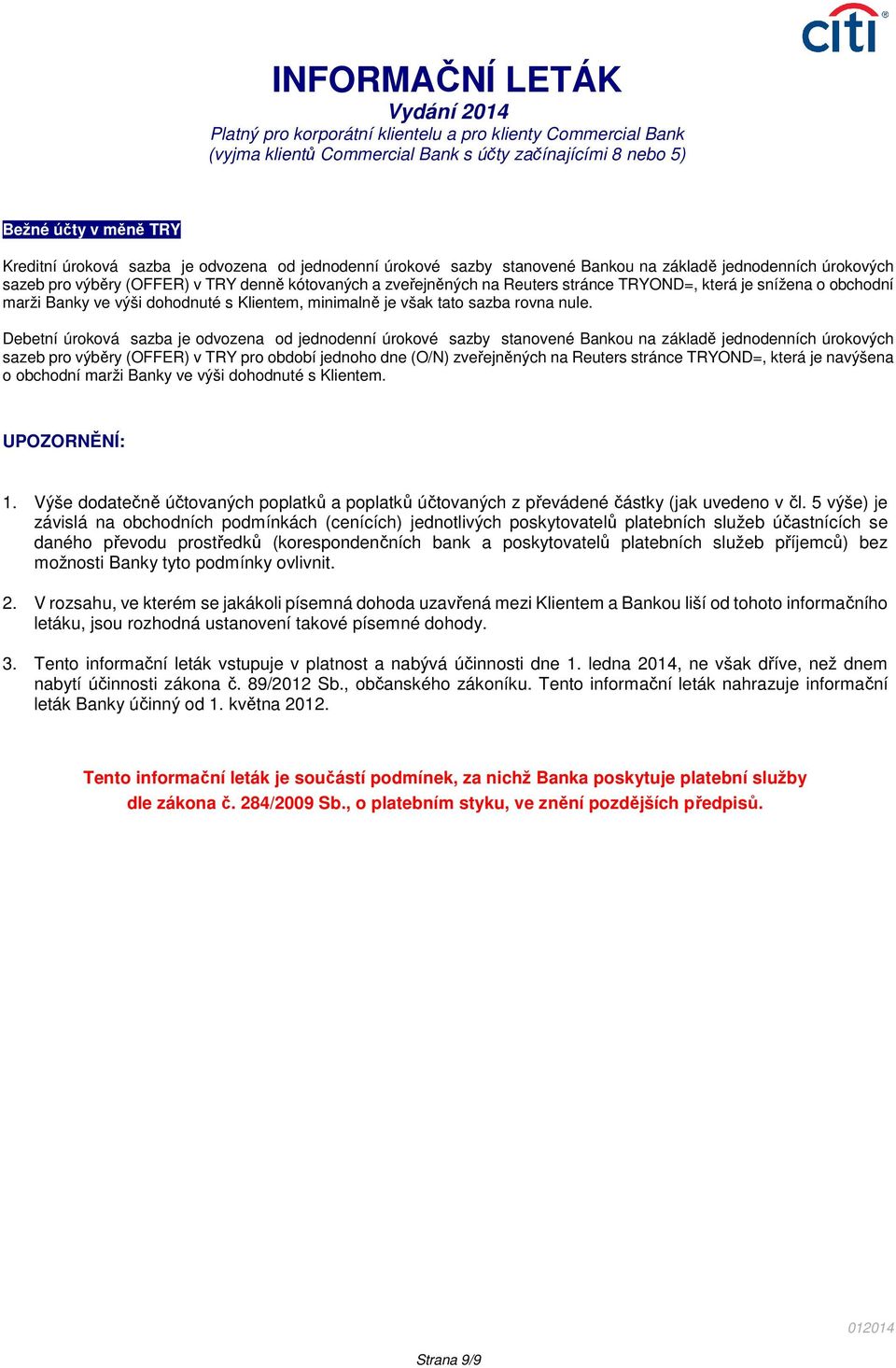 citi

INFORMAČNÍ LETÁK
Vydání 2014
Platný pro korporátní klientelu a pro klienty Commercial Bank
(vyjma klientů Commercial Bank s účty začínajícími 8 nebo 5)

Bežné účty v měně TRY

Kreditní úroková sazba je odvozena od jednodenní úrokové sazby stanovené Bankou na základě jednodenních úrokových sazeb pro výběry (OFFER) v TRY denně kótovaných a zveřejněných na Reuters stránce TRYOND=, která je snížena o obchodní marži Banky ve výši dohodnuté s Klientem, minimalně je však tato sazba rovna nule.

Debetní úroková sazba je odvozena od jednodenní úrokové sazby stanovené Bankou na základě jednodenních úrokových sazeb pro výběry (OFFER) v TRY pro období jednoho dne (O/N) zveřejněných na Reuters stránce TRYOND=, která je navýšena o obchodní marži Banky ve výši dohodnuté s Klientem.

UPOZORNĚNÍ:

1. Výše dodatečně účtovaných poplatků a poplatků účtovaných z převádené částky (jak uvedeno v čl. 5 výše) je závislá na obchodních podmínkách (cenících) jednotlivých poskytovatelů platebních služeb účastnících se daného převodu prostředků (korespondenčních bank a poskytovatelů platebních služeb příjemců) bez možnosti Banky tyto podmínky ovlivnit.

2. V rozsahu, ve kterém se jakákoli písemná dohoda uzavřená mezi Klientem a Bankou liší od tohoto informačního letáku, jsou rozhodná ustanovení takové písemné dohody.

3. Tento informační leták vstupuje v platnost a nabývá účinnosti dne 1. ledna 2014, ne však dříve, než dnem nabytí účinnosti zákona č. 89/2012 Sb., občanského zákoníku. Tento informační leták nahrazuje informační leták Banky účinný od 1. května 2012.

Tento informační leták je součástí podmínek, za nichž Banka poskytuje platební služby dle zákona č. 284/2009 Sb., o platebním styku, ve znění pozdějších předpisů.

012014

Strana 9/9